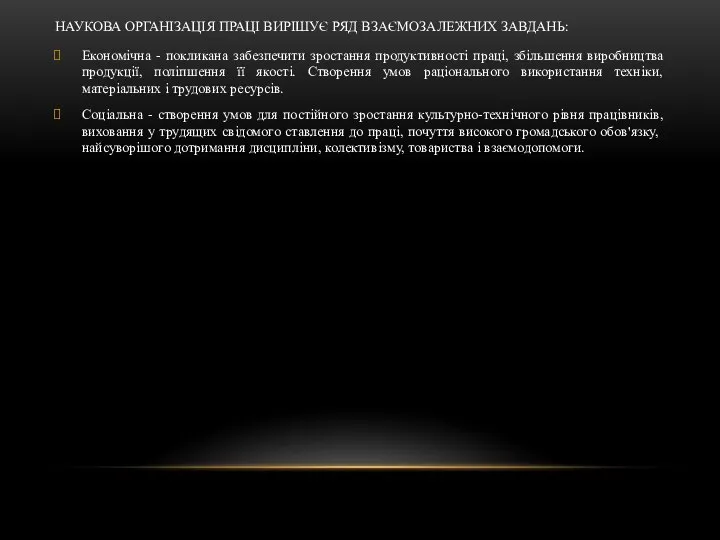 НАУКОВА ОРГАНІЗАЦІЯ ПРАЦІ ВИРІШУЄ РЯД ВЗАЄМОЗАЛЕЖНИХ ЗАВДАНЬ:

Економічна - покликана забезпечити зростання продуктивності праці, збільшення виробництва продукції, поліпшення її якості. Створення умов раціонального використання техніки, матеріальних і трудових ресурсів.

Соціальна - створення умов для постійного зростання культурно-технічного рівня працівників, виховання у трудящих свідомого ставлення до праці, почуття високого громадського обов'язку, найсуворішого дотримання дисципліни, колективізму, товариства і взаємодопомоги.